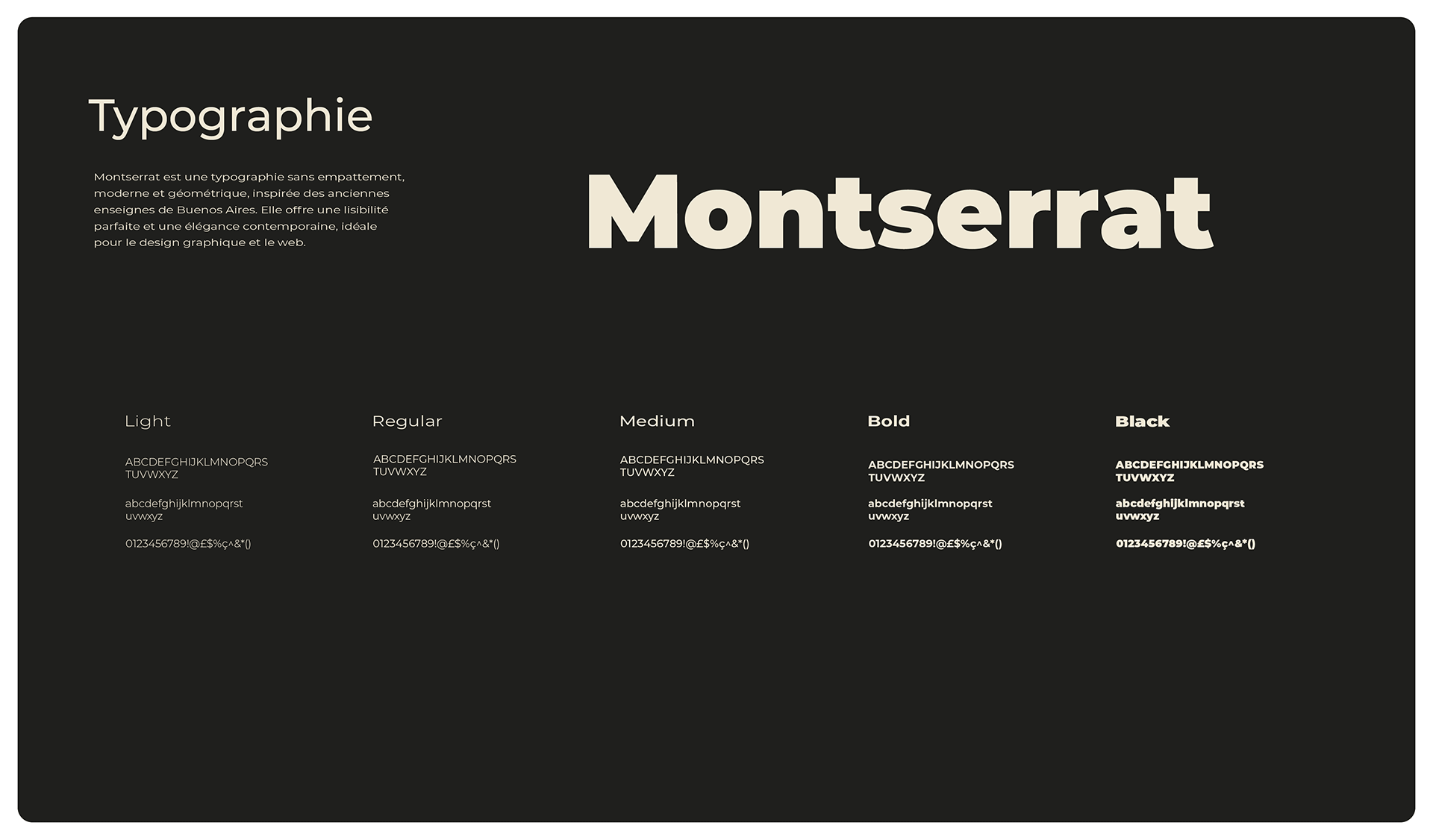 Typographie

Montserrat est une typographie sans empattement, moderne et géométrique, inspirée des anciennes enseignes de Buenos Aires. Elle offre une lisibilité parfaite et une élégance contemporaine, idéale pour le design graphique et le web.

Montserrat

Light

ABCDEFGHIJKLMNOPQRS
TUVWXYZ

abcdefghijklmnopqrst
uvwxyz

0123456789!@£$%ç^&*()

Regular

ABCDEFGHIJKLMNOPQRS
TUVWXYZ

abcdefghijklmnopqrst
uvwxyz

0123456789!@£$%ç^&*()

Medium

ABCDEFGHIJKLMNOPQRS
TUVWXYZ

abcdefghijklmnopqrst
uvwxyz

0123456789!@£$%ç^&*()

Bold

ABCDEFGHIJKLMNOPQRS
TUVWXYZ

abcdefghijklmnopqrst
uvwxyz

0123456789!@£$%ç^&*()

Black

ABCDEFGHIJKLMNOPQRS
TUVWXYZ

abcdefghijklmnopqrst
uvwxyz

0123456789!@£$%ç^&*()